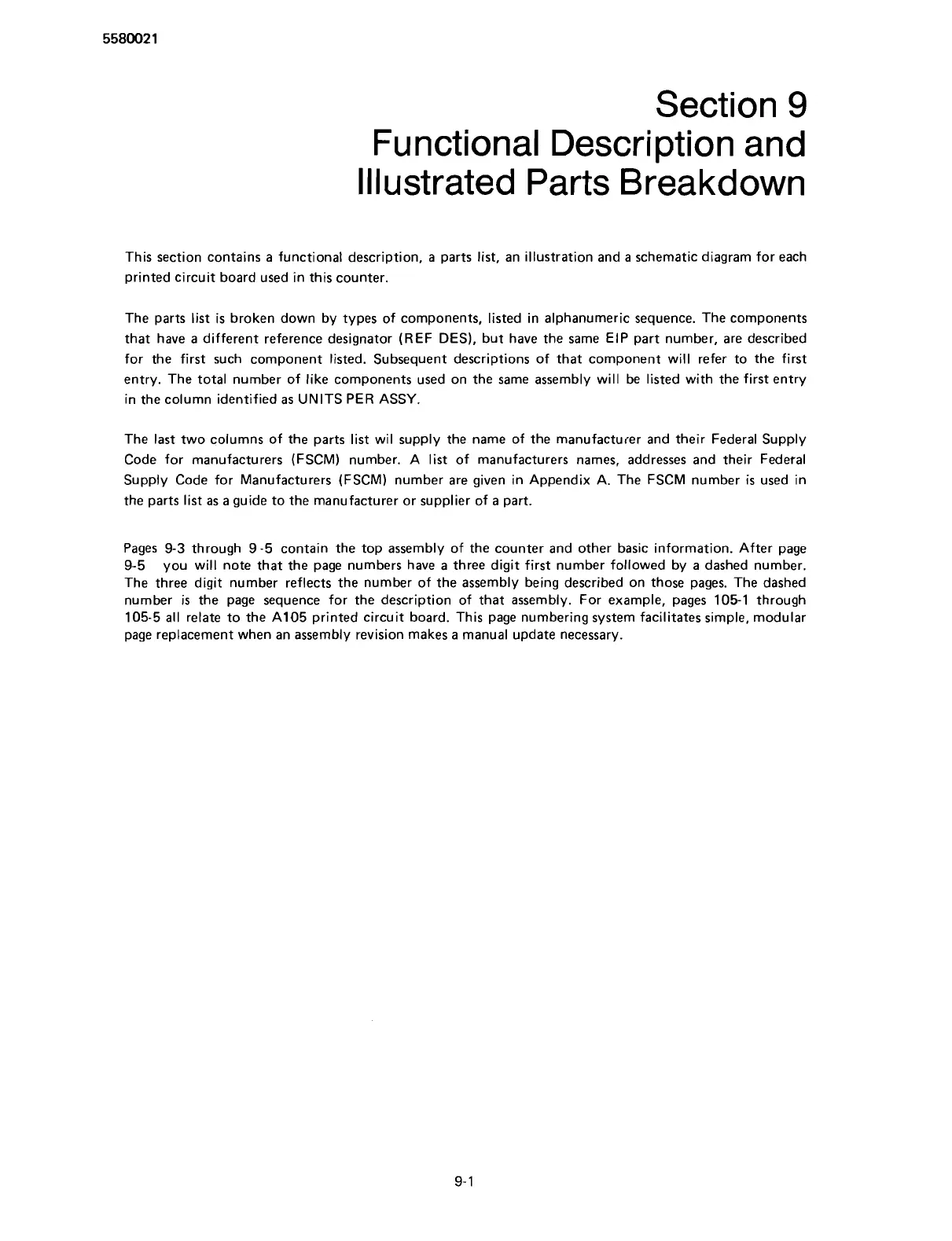 5580021

Section 9
Functional Description and
Illustrated Parts Breakdown

This section contains a functional description, a parts list, an illustration and a schematic diagram for each printed circuit board used in this counter.

The parts list is broken down by types of components, listed in alphanumeric sequence. The components that have a different reference designator (REF DES), but have the same EIP part number, are described for the first such component listed. Subsequent descriptions of that component will refer to the first entry. The total number of like components used on the same assembly will be listed with the first entry in the column identified as UNITS PER ASSY.

The last two columns of the parts list wil supply the name of the manufacturer and their Federal Supply Code for manufacturers (FSCM) number. A list of manufacturers names, addresses and their Federal Supply Code for Manufacturers (FSCM) number are given in Appendix A. The FSCM number is used in the parts list as a guide to the manufacturer or supplier of a part.

Pages 9-3 through 9-5 contain the top assembly of the counter and other basic information. After page 9-5 you will note that the page numbers have a three digit first number followed by a dashed number. The three digit number reflects the number of the assembly being described on those pages. The dashed number is the page sequence for the description of that assembly. For example, pages 105-1 through 105-5 all relate to the A105 printed circuit board. This page numbering system facilitates simple, modular page replacement when an assembly revision makes a manual update necessary.

9-1